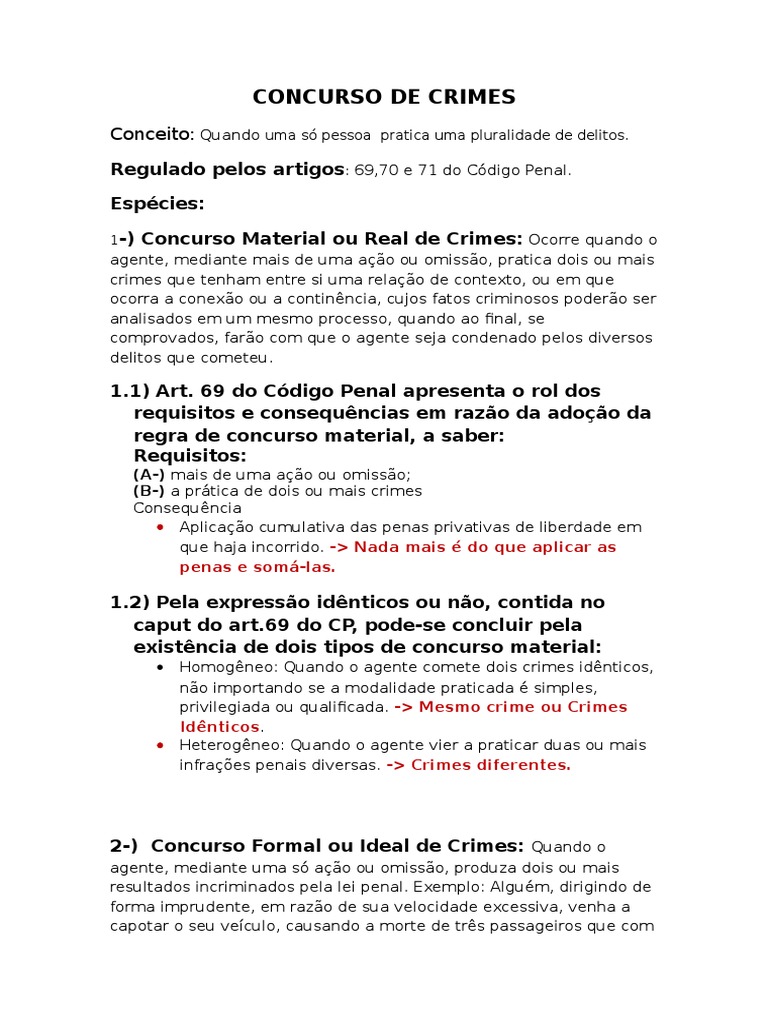 CONCURSO DE CRIMES

Conceito: Quando uma só pessoa pratica uma pluralidade de delitos.

Regulado pelos artigos: 69,70 e 71 do Código Penal.

Espécies:

1-) Concurso Material ou Real de Crimes: Ocorre quando o agente, mediante mais de uma ação ou omissão, pratica dois ou mais crimes que tenham entre si uma relação de contexto, ou em que ocorra a conexão ou a continência, cujos fatos criminosos poderão ser analisados em um mesmo processo, quando ao final, se comprovados, farão com que o agente seja condenado pelos diversos delitos que cometeu.

1.1) Art. 69 do Código Penal apresenta o rol dos requisitos e consequências em razão da adoção da regra de concurso material, a saber:
Requisitos:
(A-) mais de uma ação ou omissão;
(B-) a prática de dois ou mais crimes
Consequência
• Aplicação cumulativa das penas privativas de liberdade em que haja incorrido. -> Nada mais é do que aplicar as penas e somá-las.

1.2) Pela expressão idênticos ou não, contida no caput do art.69 do CP, pode-se concluir pela existência de dois tipos de concurso material:
• Homogêneo: Quando o agente comete dois crimes idênticos, não importando se a modalidade praticada é simples, privilegiada ou qualificada. -> Mesmo crime ou Crimes Idênticos.
• Heterogêneo: Quando o agente vier a praticar duas ou mais infrações penais diversas. -> Crimes diferentes.

2-) Concurso Formal ou Ideal de Crimes: Quando o agente, mediante uma só ação ou omissão, produza dois ou mais resultados incriminados pela lei penal. Exemplo: Alguém, dirigindo de forma imprudente, em razão de sua velocidade excessiva, venha a capotar o seu veículo, causando a morte de três passageiros que com